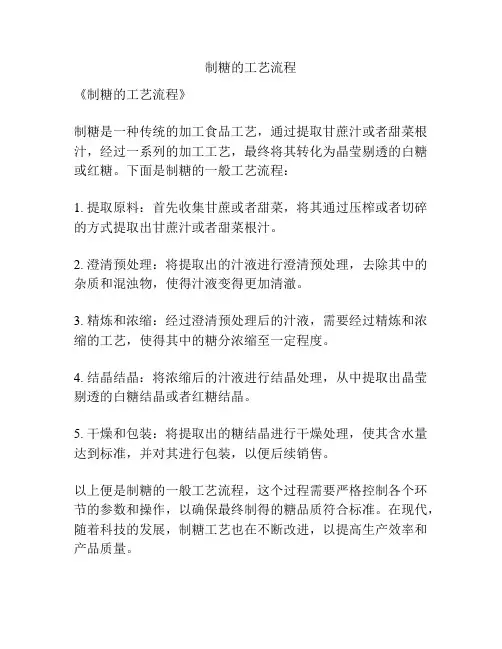 制糖的工艺流程

《制糖的工艺流程》

制糖是一种传统的加工食品工艺，通过提取甘蔗汁或者甜菜根汁，经过一系列的加工工艺，最终将其转化为晶莹剔透的白糖或红糖。下面是制糖的一般工艺流程：

1. 提取原料：首先收集甘蔗或者甜菜，将其通过压榨或者切碎的方式提取出甘蔗汁或者甜菜根汁。

2. 澄清预处理：将提取出的汁液进行澄清预处理，去除其中的杂质和混浊物，使得汁液变得更加清澈。

3. 精炼和浓缩：经过澄清预处理后的汁液，需要经过精炼和浓缩的工艺，使得其中的糖分浓缩至一定程度。

4. 结晶结晶：将浓缩后的汁液进行结晶处理，从中提取出晶莹剔透的白糖结晶或者红糖结晶。

5. 干燥和包装：将提取出的糖结晶进行干燥处理，使其含水量达到标准，并对其进行包装，以便后续销售。

以上便是制糖的一般工艺流程，这个过程需要严格控制各个环节的参数和操作，以确保最终制得的糖品质符合标准。在现代，随着科技的发展，制糖工艺也在不断改进，以提高生产效率和产品质量。